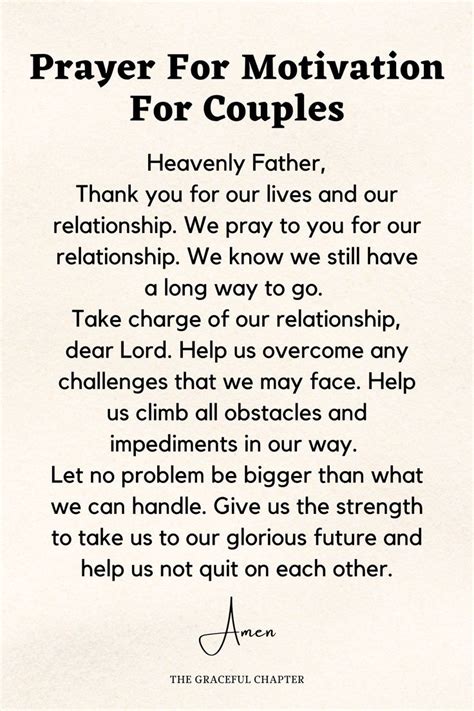 Prayer For Motivation For Couples

Heavenly Father,

Thank you for our lives and our relationship. We pray to you for our relationship. We know we still have a long way to go.

Take charge of our relationship, dear Lord. Help us overcome any challenges that we may face. Help us climb all obstacles and impediments in our way.

Let no problem be bigger than what we can handle. Give us the strength to take us to our glorious future and help us not quit on each other.

Amen

THE GRACEFUL CHAPTER